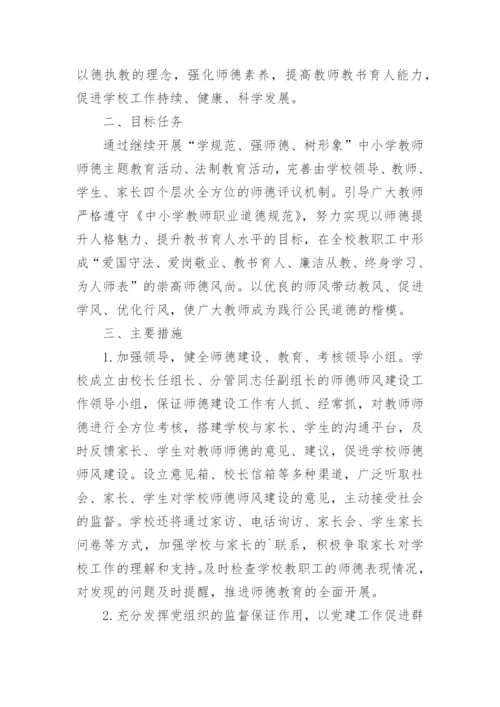 以德执教的理念，强化师德素养，提高教师教书育人能力，促进学校工作持续、健康、科学发展。

二、目标任务

通过继续开展“学规范、强师德、树形象”中小学教师师德主题教育活动、法制教育活动，完善由学校领导、教师、学生、家长四个层次全方位的师德评议机制。引导广大教师严格遵守《中小学教师职业道德规范》，努力实现以师德提升人格魅力、提升教书育人水平的目标，在全校教职工中形成“爱国守法、爱岗敬业、教书育人、廉洁从教、终身学习、为人师表”的崇高师德风尚。以优良的师风带动教风、促进学风、优化行风，使广大教师成为践行公民道德的楷模。

三、主要措施

1.加强领导，健全师德建设、教育、考核领导小组。学校成立由校长任组长、分管同志任副组长的师德师风建设工作领导小组，保证师德建设工作有人抓、经常抓，对教师师德进行全方位考核，搭建学校与家长、学生的沟通平台，及时反馈家长、学生对教师师德的意见、建议，促进学校师德师风建设。设立意见箱、校长信箱等多种渠道，广泛听取社会、家长、学生对学校师德师风建设的意见，主动接受社会的监督。学校还将通过家访、电话询访、家长会、学生家长问卷等方式，加强学校与家长的`联系，积极争取家长对学校工作的理解和支持。及时检查学校教职工的师德表现情况，对发现的问题及时提醒，推进师德教育的全面开展。

2.充分发挥党组织的监督保证作用，以党建工作促进群